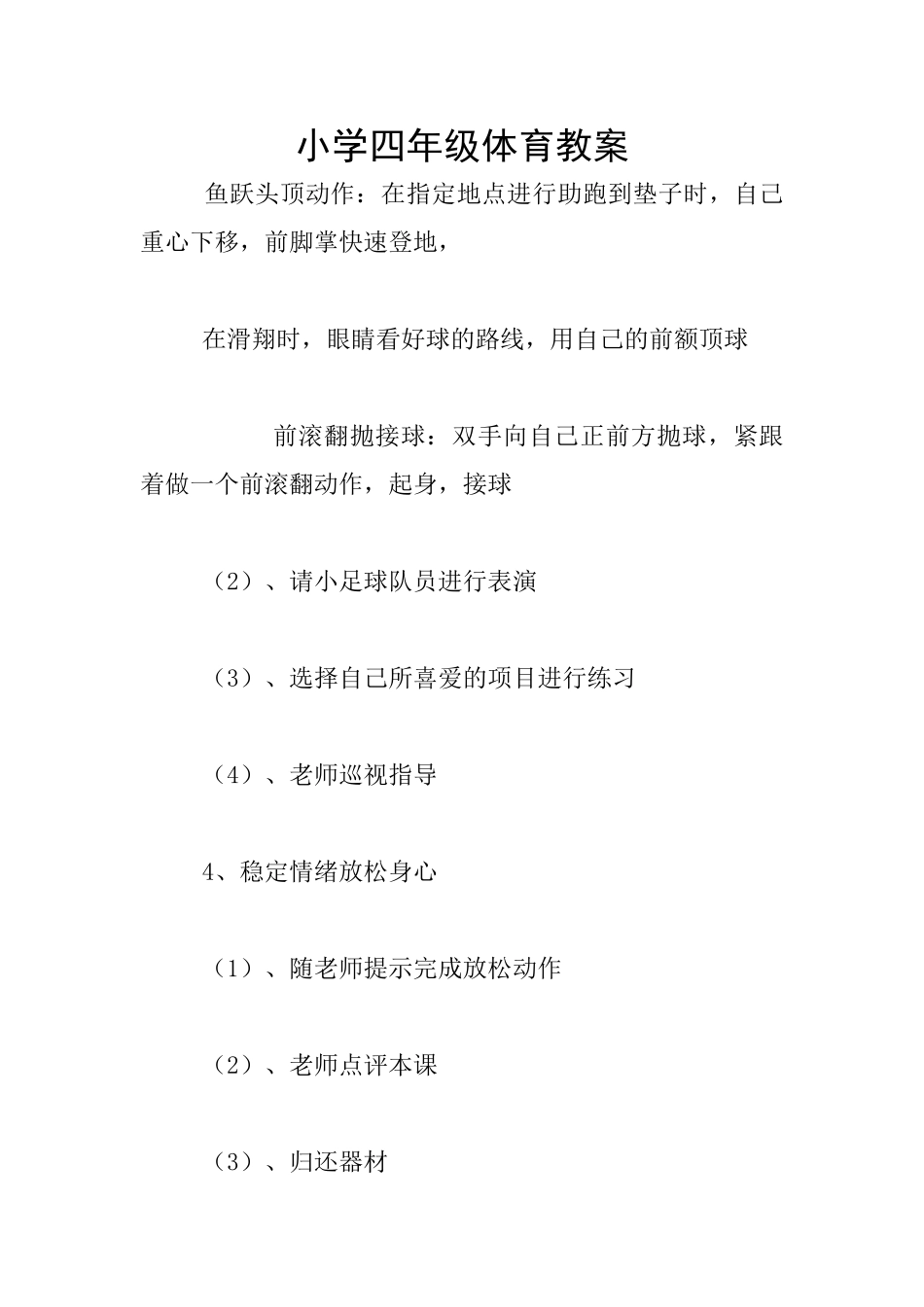 小学四年级体育教案

鱼跃头顶动作：在指定地点进行助跑到垫子时，自己重心下移，前脚掌快速登地，

在滑翔时，眼睛看好球的路线，用自己的前额顶球

前滚翻抛接球：双手向自己正前方抛球，紧跟着做一个前滚翻动作，起身，接球

（2）、请小足球队员进行表演

（3）、选择自己所喜爱的项目进行练习

（4）、老师巡视指导

4、稳定情绪放松身心

（1）、随老师提示完成放松动作

（2）、老师点评本课

（3）、归还器材